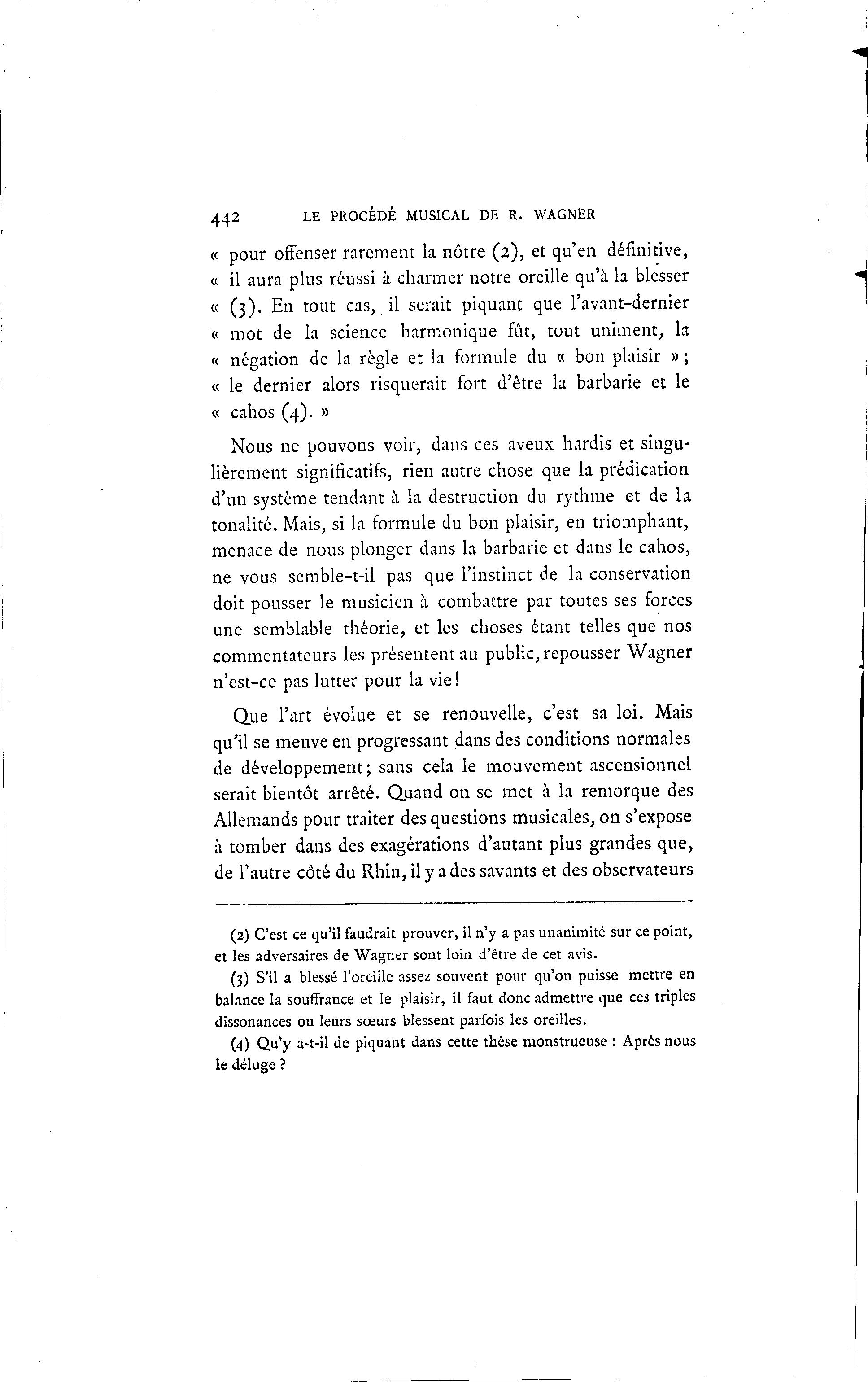 442 LE PROCÉDÉ MUSICAL DE R. WAGNER

« pour offenser rarement la nôtre (2), et qu'en définitive, « il aura plus réussi à charmer notre oreille qu'à la blesser « (3). En tout cas, il serait piquant que l'avant-dernier « mot de la science harmonique fût, tout uniment, la « négation de la règle et la formule du « bon plaisir »; « le dernier alors risquerait fort d'être la barbarie et le « cahos (4). »

Nous ne pouvons voir, dans ces aveux hardis et singulièrement significatifs, rien autre chose que la prédication d'un système tendant à la destruction du rythme et de la tonalité. Mais, si la formule du bon plaisir, en triomphant, menace de nous plonger dans la barbarie et dans le cahos, ne vous semble-t-il pas que l'instinct de la conservation doit pousser le musicien à combattre par toutes ses forces une semblable théorie, et les choses étant telles que nos commentateurs les présentent au public, repousser Wagner n'est-ce pas lutter pour la vie!

Que l'art évolue et se renouvelle, c'est sa loi. Mais qu'il se meuve en progressant dans des conditions normales de développement; sans cela le mouvement ascensionnel serait bientôt arrêté. Quand on se met à la remorque des Allemands pour traiter des questions musicales, on s'expose à tomber dans des exagérations d'autant plus grandes que, de l'autre côté du Rhin, il y a des savants et des observateurs

(2) C'est ce qu'il faudrait prouver, il n'y a pas unanimité sur ce point, et les adversaires de Wagner sont loin d'être de cet avis.

(3) S'il a blessé l'oreille assez souvent pour qu'on puisse mettre en balance la souffrance et le plaisir, il faut donc admettre que ces triples dissonances ou leurs sœurs blessent parfois les oreilles.

(4) Qu'y a-t-il de piquant dans cette thèse monstrueuse : Après nous le déluge ?